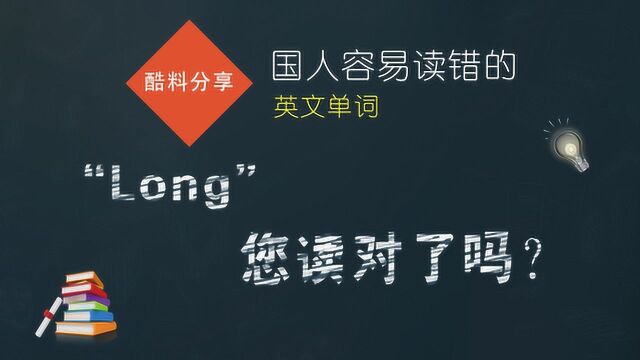 酷料分享

国人容易读错的

英文单词

“Long”

您读对了吗？